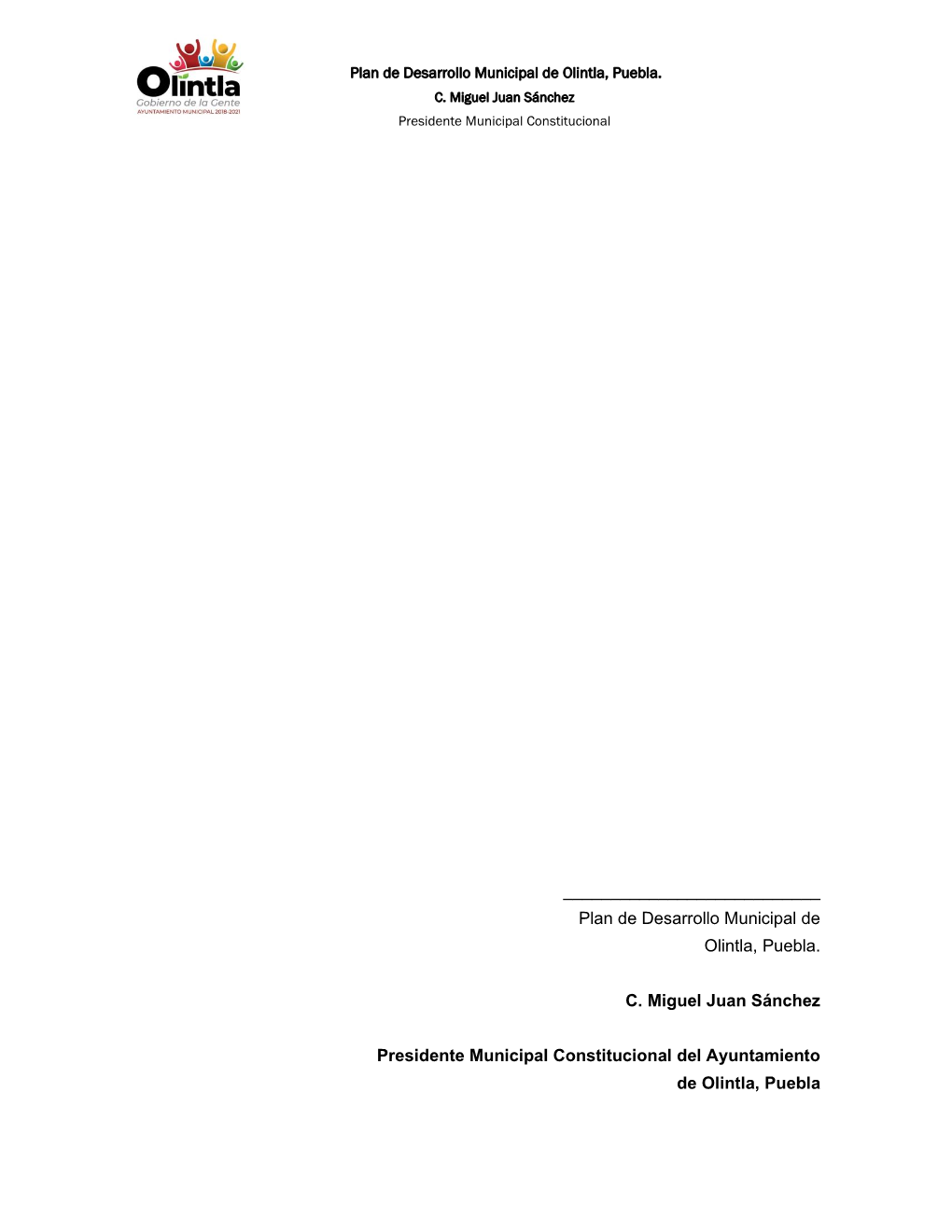 Olintla
Gobierno de la Gente
AYUNTAMIENTO MUNICIPAL 2018-2021

Plan de Desarrollo Municipal de Olintla, Puebla.
C. Miguel Juan Sánchez
Presidente Municipal Constitucional

Plan de Desarrollo Municipal de Olintla, Puebla.

C. Miguel Juan Sánchez

Presidente Municipal Constitucional del Ayuntamiento de Olintla, Puebla